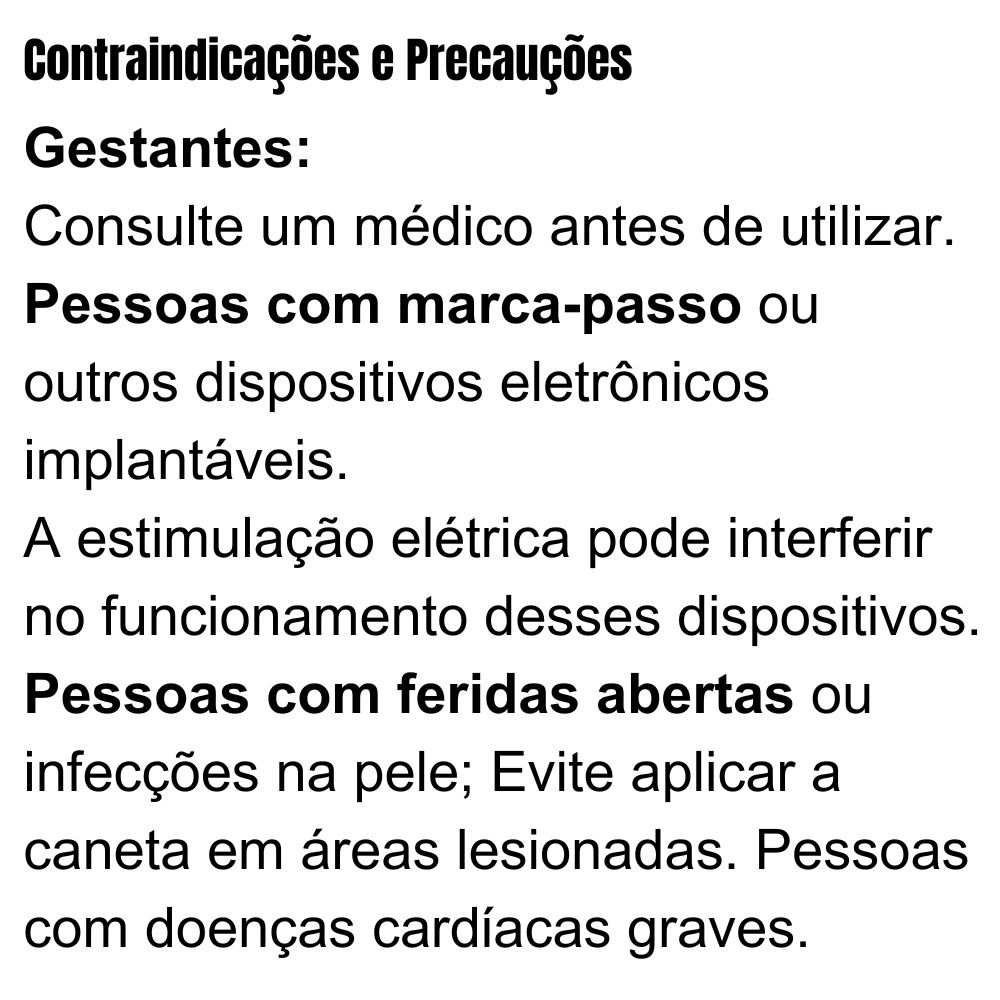 Contraindicações e Precauções

Gestantes:
Consulte um médico antes de utilizar.
Pessoas com marca-passo ou outros dispositivos eletrônicos implantáveis.
A estimulação elétrica pode interferir no funcionamento desses dispositivos.
Pessoas com feridas abertas ou infecções na pele; Evite aplicar a caneta em áreas lesionadas. Pessoas com doenças cardíacas graves.